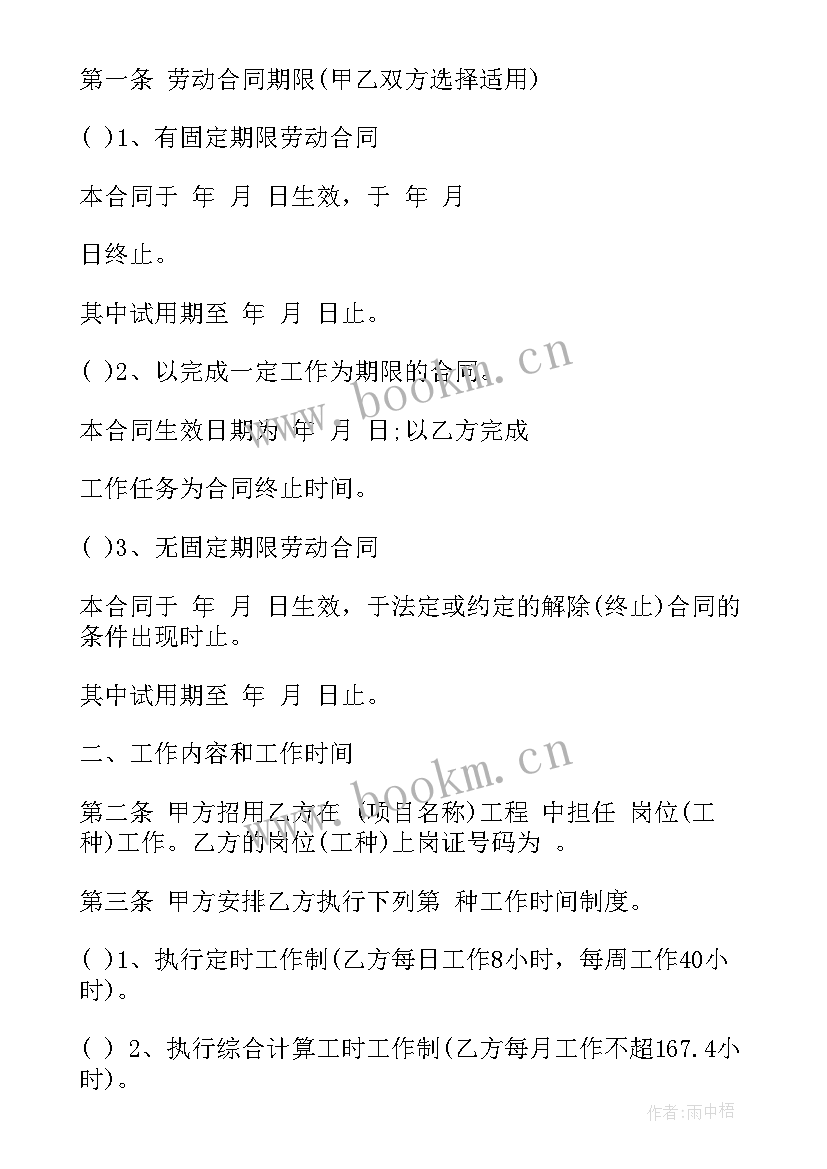 第一条 劳动合同期限(甲乙双方选择适用)

( )1、有固定期限劳动合同

本合同于 年 月 日生效，于 年 月

日终止。

其中试用期至 年 月 日止。

( )2、以完成一定工作为期限的合同。

本合同生效日期为 年 月 日;以乙方完成

工作任务为合同终止时间。

( )3、无固定期限劳动合同

本合同于 年 月 日生效，于法定或约定的解除(终止)合同的条件出现时止。

其中试用期至 年 月 日止。

二、工作内容和工作时间

第二条 甲方招用乙方在 (项目名称)工程 中担任 岗位(工种)工作。乙方的岗位(工种)上岗证号码为 。

第三条 甲方安排乙方执行下列第 种工作时间制度。

( )1、执行定时工作制(乙方每日工作8小时，每周工作40小时)。

( ) 2、执行综合计算工时工作制(乙方每月工作不超167.4小时)。

www.bookm.cn

www.bookm.cn

作者:雨中梧